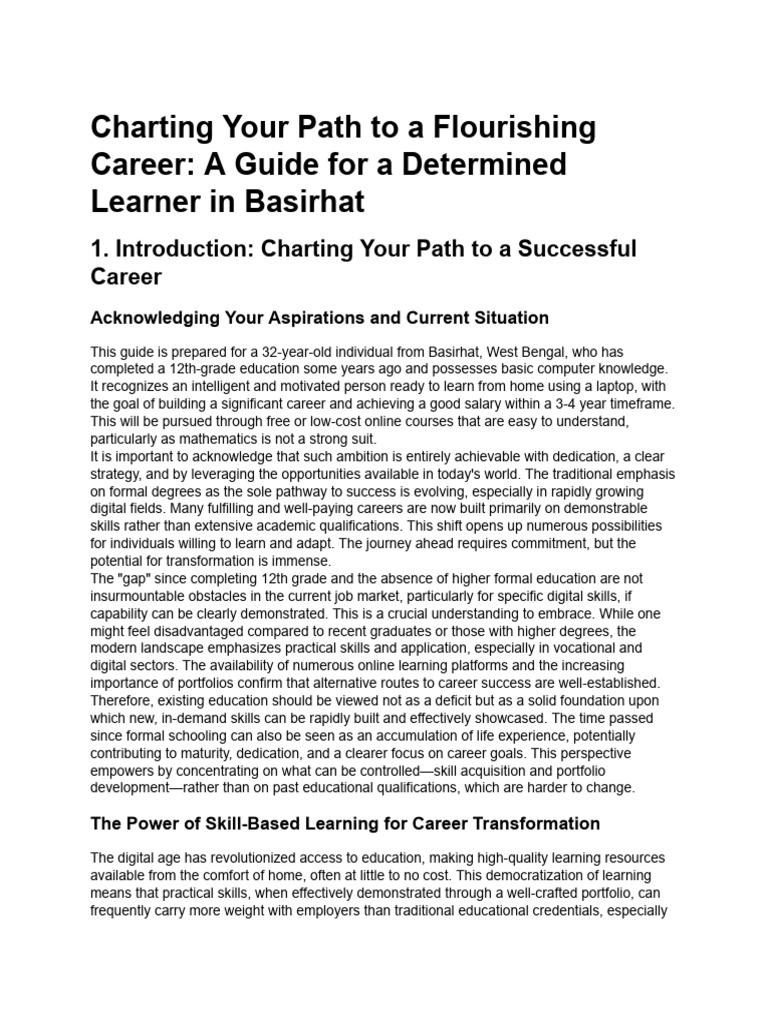 Charting Your Path to a Flourishing Career: A Guide for a Determined Learner in Basirhat

1. Introduction: Charting Your Path to a Successful Career

Acknowledging Your Aspirations and Current Situation

This guide is prepared for a 32-year-old individual from Basirhat, West Bengal, who has completed a 12th-grade education some years ago and possesses basic computer knowledge. It recognizes an intelligent and motivated person ready to learn from home using a laptop, with the goal of building a significant career and achieving a good salary within a 3-4 year timeframe. This will be pursued through free or low-cost online courses that are easy to understand, particularly as mathematics is not a strong suit.
It is important to acknowledge that such ambition is entirely achievable with dedication, a clear strategy, and by leveraging the opportunities available in today's world. The traditional emphasis on formal degrees as the sole pathway to success is evolving, especially in rapidly growing digital fields. Many fulfilling and well-paying careers are now built primarily on demonstrable skills rather than extensive academic qualifications. This shift opens up numerous possibilities for individuals willing to learn and adapt. The journey ahead requires commitment, but the potential for transformation is immense.
The "gap" since completing 12th grade and the absence of higher formal education are not insurmountable obstacles in the current job market, particularly for specific digital skills, if capability can be clearly demonstrated. This is a crucial understanding to embrace. While one might feel disadvantaged compared to recent graduates or those with higher degrees, the modern landscape emphasizes practical skills and application, especially in vocational and digital sectors. The availability of numerous online learning platforms and the increasing importance of portfolios confirm that alternative routes to career success are well-established. Therefore, existing education should be viewed not as a deficit but as a solid foundation upon which new, in-demand skills can be rapidly built and effectively showcased. The time passed since formal schooling can also be seen as an accumulation of life experience, potentially contributing to maturity, dedication, and a clearer focus on career goals. This perspective empowers by concentrating on what can be controlled—skill acquisition and portfolio development—rather than on past educational qualifications, which are harder to change.

The Power of Skill-Based Learning for Career Transformation

The digital age has revolutionized access to education, making high-quality learning resources available from the comfort of home, often at little to no cost. This democratization of learning means that practical skills, when effectively demonstrated through a well-crafted portfolio, can frequently carry more weight with employers than traditional educational credentials, especially